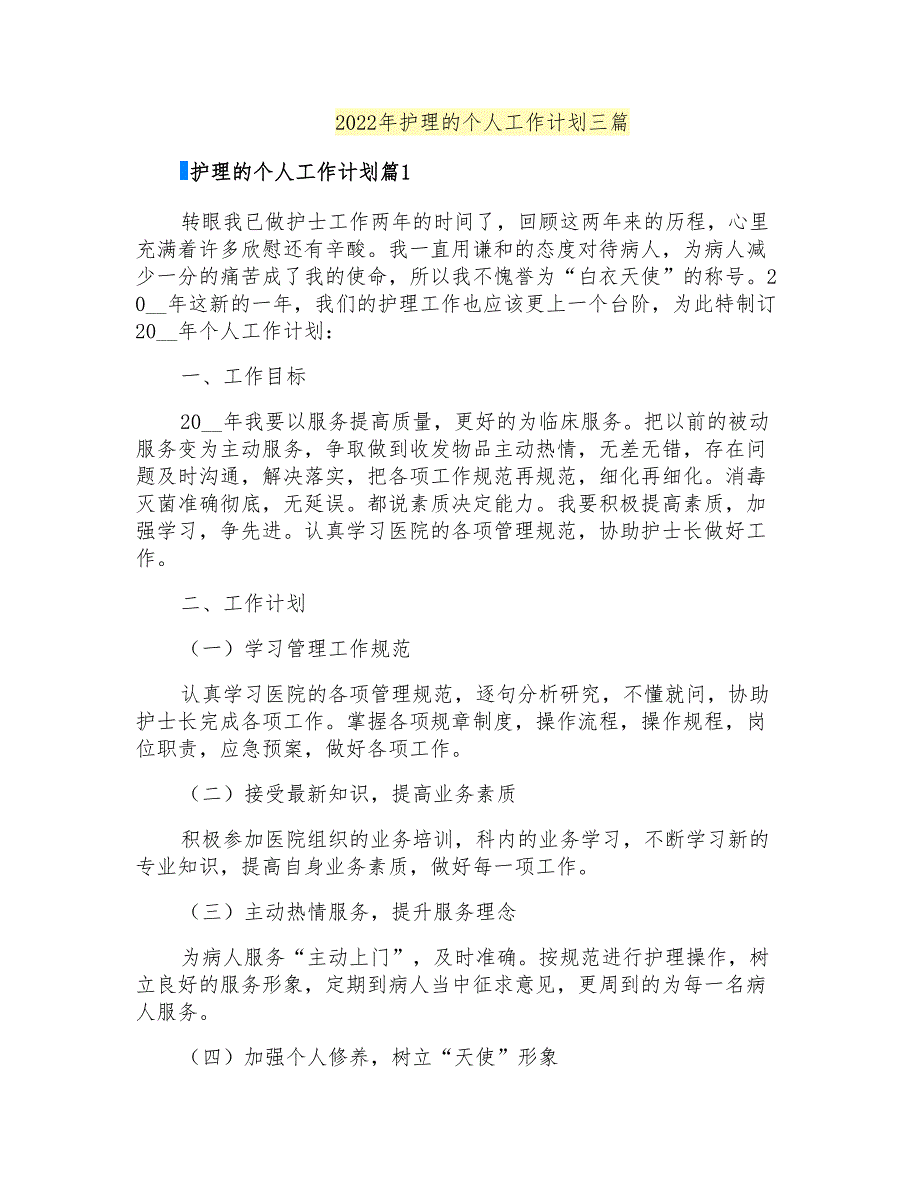 2022年护理的个人工作计划三篇

护理的个人工作计划篇1

转眼我已做护士工作两年的时间了，回顾这两年来的历程，心里充满着许多欣慰还有辛酸。我一直用谦和的态度对待病人，为病人减少一分的痛苦成了我的使命，所以我不愧誉为“白衣天使”的称号。20__年这新的一年，我们的护理工作也应该更上一个台阶，为此特制订20__年个人工作计划：

一、工作目标

20__年我要以服务提高质量，更好的为临床服务。把以前的被动服务变为主动服务，争取做到收发物品主动热情，无差无错，存在问题及时沟通，解决落实，把各项工作规范再规范，细化再细化。消毒灭菌准确彻底，无延误。都说素质决定能力。我要积极提高素质，加强学习，争先进。认真学习医院的各项管理规范，协助护士长做好工作。

二、工作计划

（一）学习管理工作规范

认真学习医院的各项管理规范，逐句分析研究，不懂就问，协助护士长完成各项工作。掌握各项规章制度，操作流程，操作规程，岗位职责，应急预案，做好各项工作。

（二）接受最新知识，提高业务素质

积极参加医院组织的业务培训，科内的业务学习，不断学习新的专业知识，提高自身业务素质，做好每一项工作。

（三）主动热情服务，提升服务理念

为病人服务“主动上门”，及时准确。按规范进行护理操作，树立良好的服务形象，定期到病人当中征求意见，更周到的为每一名病人服务。

（四）加强个人修养，树立“天使”形象